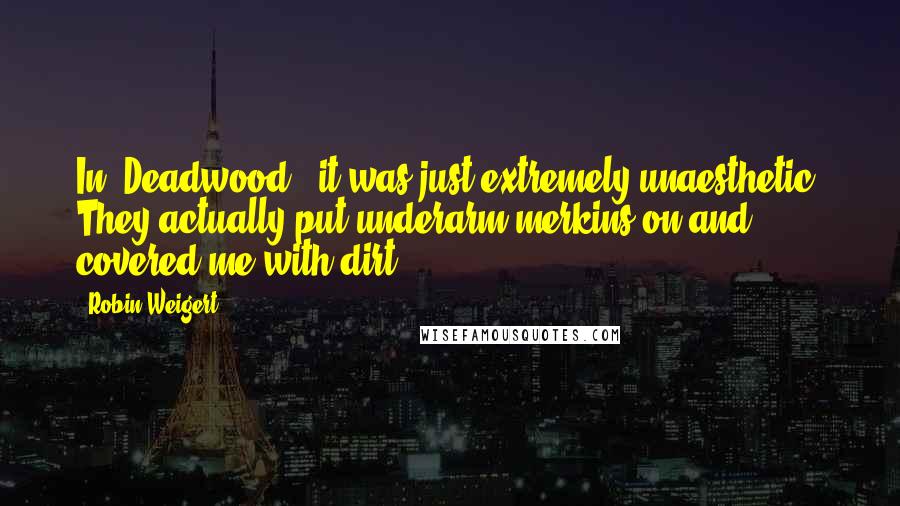 In 'Deadwood,' it was just extremely unaesthetic. They actually put underarm merkins on and covered me with dirt.

Robin Weigert

WISEFAMOUSQUOTES.COM